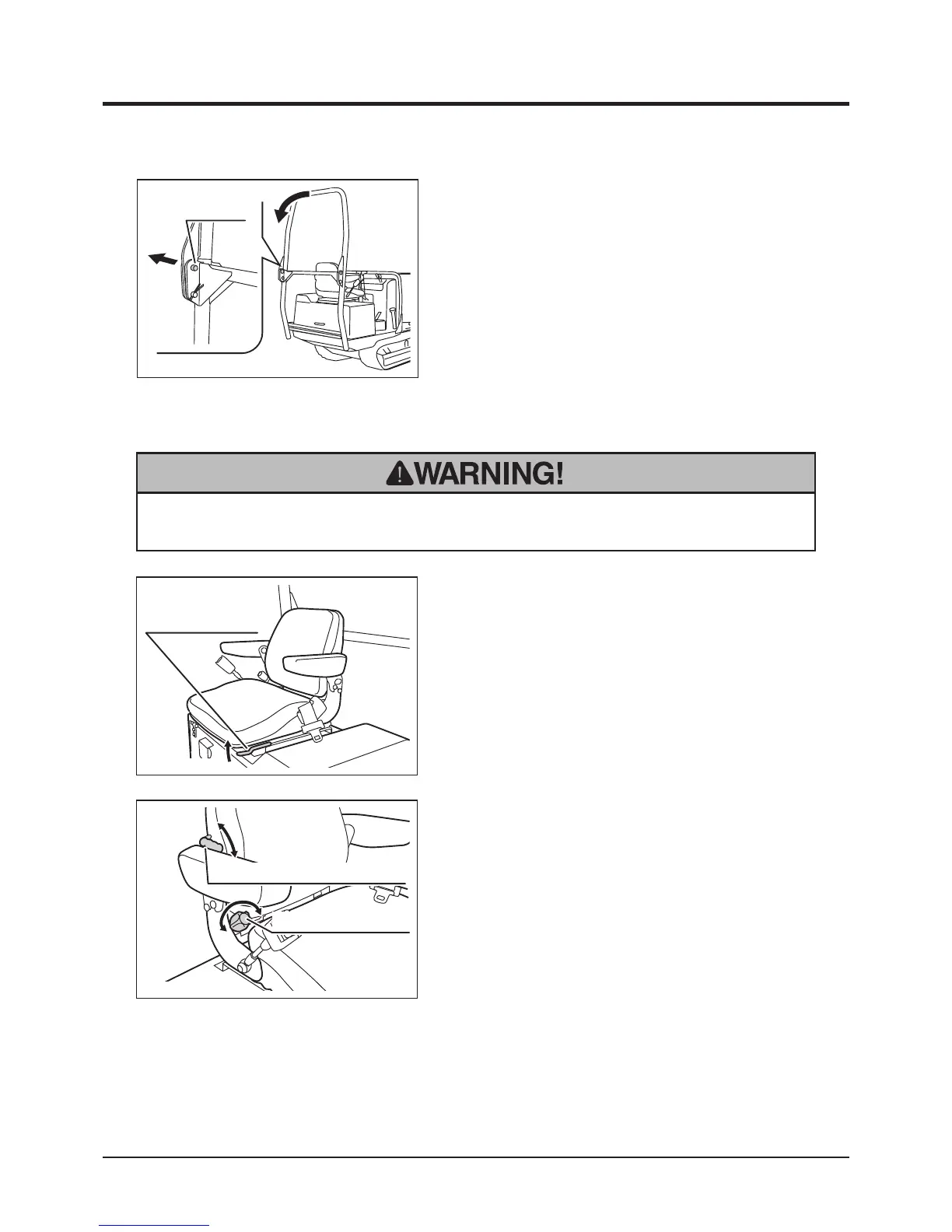 WARNING!